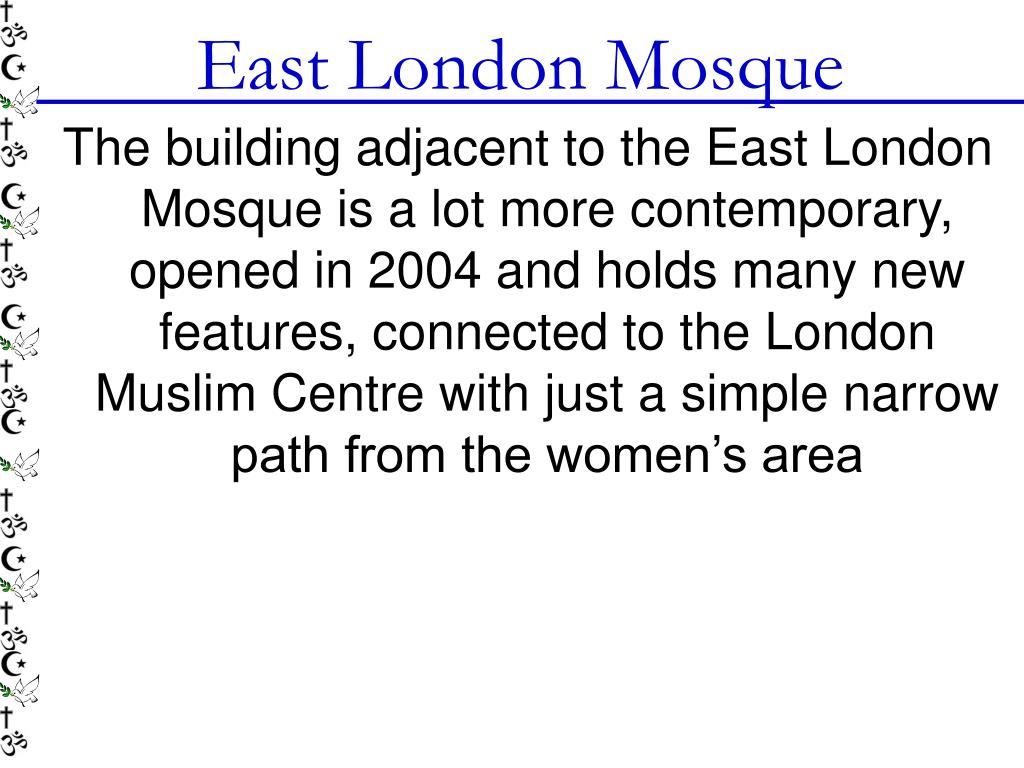 East London Mosque

The building adjacent to the East London Mosque is a lot more contemporary, opened in 2004 and holds many new features, connected to the London Muslim Centre with just a simple narrow path from the women’s area